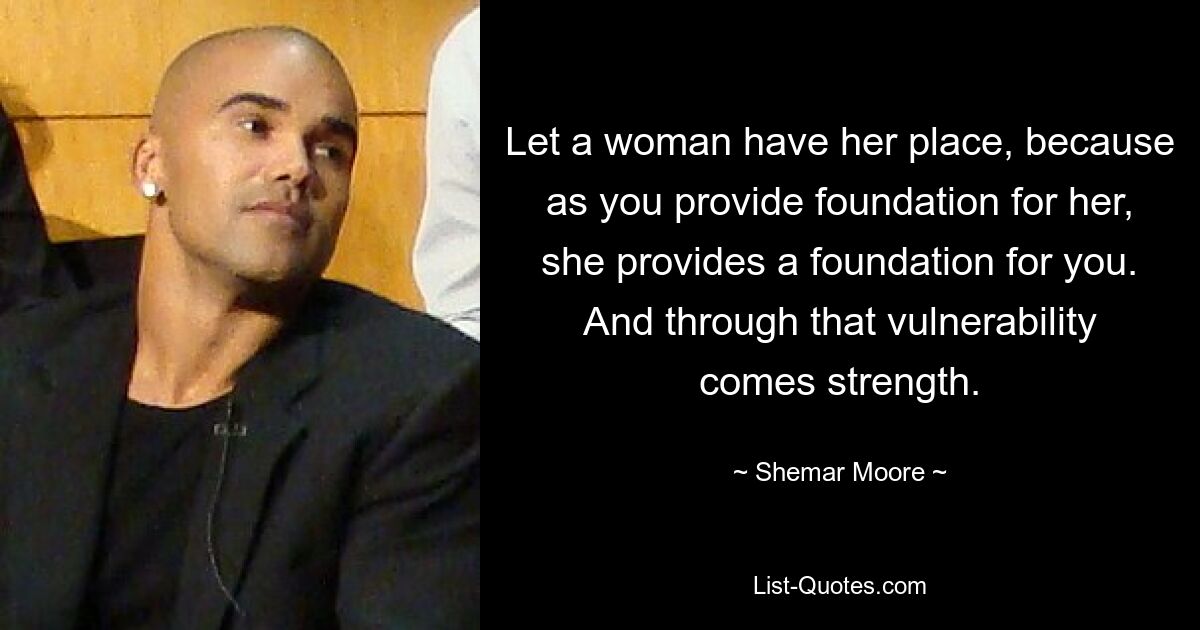 Let a woman have her place, because as you provide foundation for her, she provides a foundation for you. And through that vulnerability comes strength.

~ Shemar Moore ~

List-Quotes.com